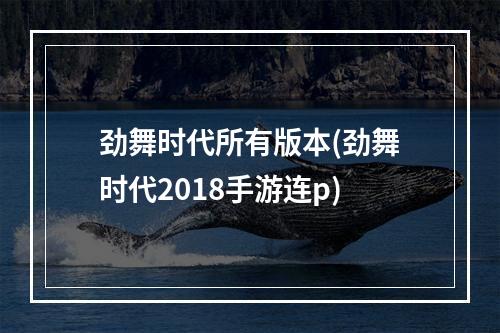 劲舞时代所有版本(劲舞时代2018手游连p)